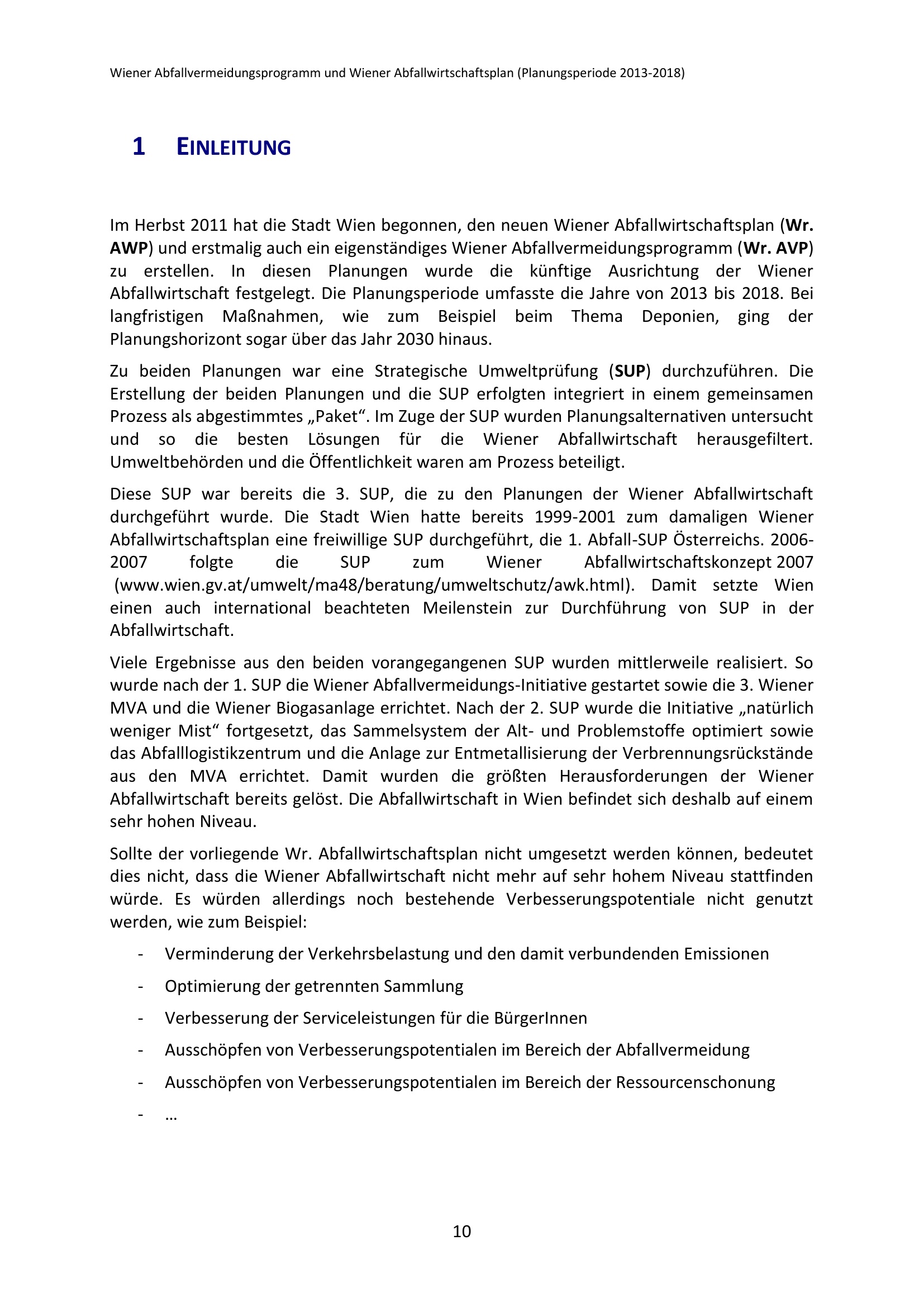 Wiener Abfallvermeidungsprogramm und Wiener Abfallwirtschaftsplan (Planungsperiode 2013-2018)

1 EINLEITUNG

Im Herbst 2011 hat die Stadt Wien begonnen, den neuen Wiener Abfallwirtschaftsplan (Wr. AWP) und erstmalig auch ein eigenständiges Wiener Abfallvermeidungsprogramm (Wr. AVP) zu erstellen. In diesen Planungen wurde die künftige Ausrichtung der Wiener Abfallwirtschaft festgelegt. Die Planungsperiode umfasste die Jahre von 2013 bis 2018. Bei langfristigen Maßnahmen, wie zum Beispiel beim Thema Deponien, ging der Planungshorizont sogar über das Jahr 2030 hinaus.

Zu beiden Planungen war eine Strategische Umweltprüfung (SUP) durchzuführen. Die Erstellung der beiden Planungen und die SUP erfolgten integriert in einem gemeinsamen Prozess als abgestimmtes „Paket“. Im Zuge der SUP wurden Planungsalternativen untersucht und so die besten Lösungen für die Wiener Abfallwirtschaft herausgefiltert. Umweltbehörden und die Öffentlichkeit waren am Prozess beteiligt.

Diese SUP war bereits die 3. SUP, die zu den Planungen der Wiener Abfallwirtschaft durchgeführt wurde. Die Stadt Wien hatte bereits 1999-2001 zum damaligen Wiener Abfallwirtschaftsplan eine freiwillige SUP durchgeführt, die 1. Abfall-SUP Österreichs. 2006-2007 folgte die SUP zum Wiener Abfallwirtschaftskonzept 2007 (www.wien.gv.at/umwelt/ma48/beratung/umweltschutz/awk.html). Damit setzte Wien einen auch international beachteten Meilenstein zur Durchführung von SUP in der Abfallwirtschaft.

Viele Ergebnisse aus den beiden vorangegangenen SUP wurden mittlerweile realisiert. So wurde nach der 1. SUP die Wiener Abfallvermeidungs-Initiative gestartet sowie die 3. Wiener MVA und die Wiener Biogasanlage errichtet. Nach der 2. SUP wurde die Initiative „natürlich weniger Mist“ fortgesetzt, das Sammelsystem der Alt- und Problemstoffe optimiert sowie das Abfalllogistikzentrum und die Anlage zur Entmetallisierung der Verbrennungsrückstände aus den MVA errichtet. Damit wurden die größten Herausforderungen der Wiener Abfallwirtschaft bereits gelöst. Die Abfallwirtschaft in Wien befindet sich deshalb auf einem sehr hohen Niveau.

Sollte der vorliegende Wr. Abfallwirtschaftsplan nicht umgesetzt werden können, bedeutet dies nicht, dass die Wiener Abfallwirtschaft nicht mehr auf sehr hohem Niveau stattfinden würde. Es würden allerdings noch bestehende Verbesserungspotentiale nicht genutzt werden, wie zum Beispiel:

- Verminderung der Verkehrsbelastung und den damit verbundenden Emissionen
- Optimierung der getrennten Sammlung
- Verbesserung der Serviceleistungen für die BürgerInnen
- Ausschöpfen von Verbesserungspotentialen im Bereich der Abfallvermeidung
- Ausschöpfen von Verbesserungspotentialen im Bereich der Ressourcenschonung
- …

10